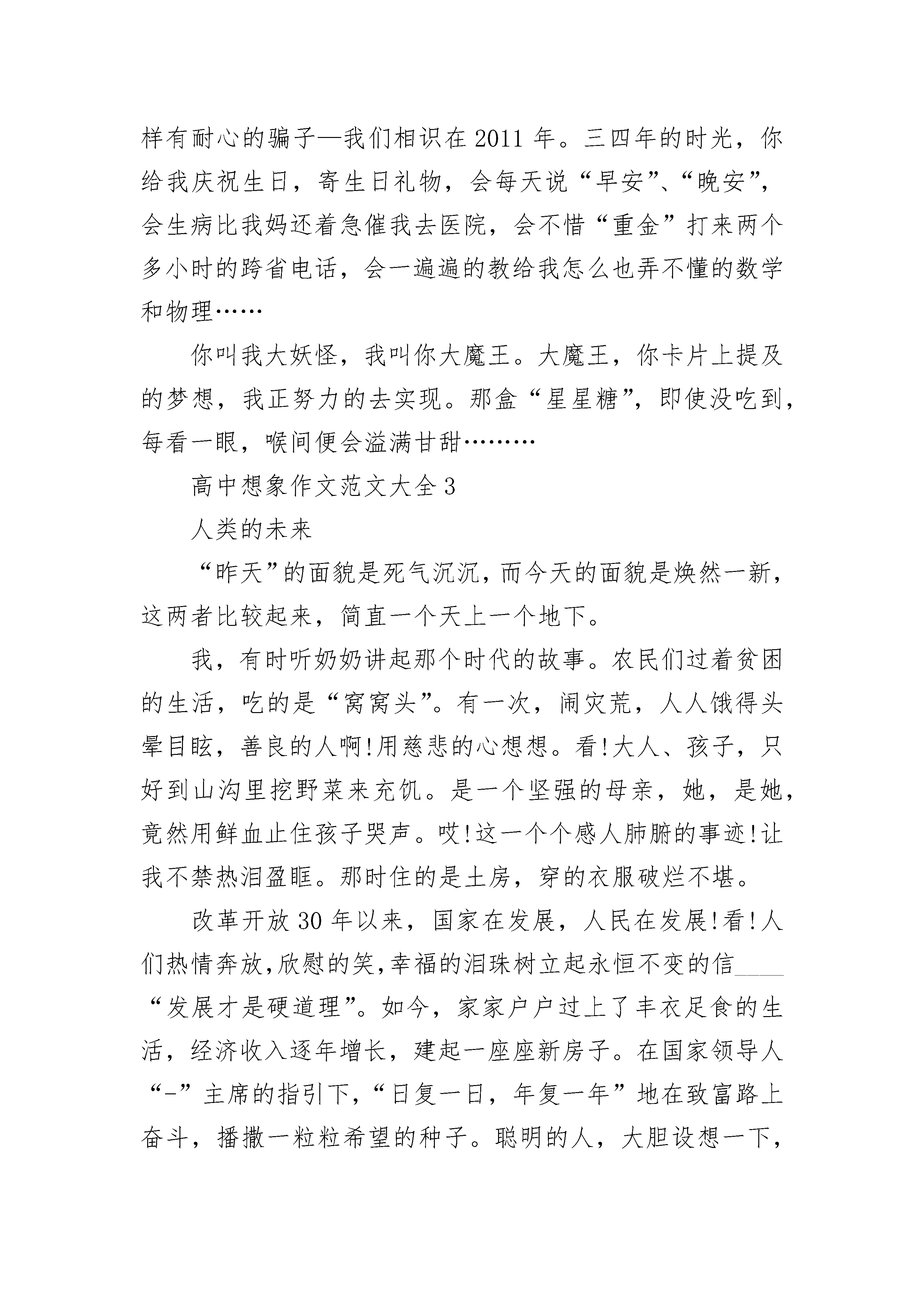 样有耐心的骗子—我们相识在 2011 年。三四年的时光，你给我庆祝生日，寄生日礼物，会每天说“早安”、“晚安”，会生病比我妈还着急催我去医院，会不惜“重金”打来两个多小时的跨省电话，会一遍遍的教给我怎么也弄不懂的数学和物理……

你叫我大妖怪，我叫你大魔王。大魔王，你卡片上提及的梦想，我正努力的去实现。那盒“星星糖”，即使没吃到，每看一眼，喉间便会溢满甘甜………

高中想象作文范文大全 3

人类的未来

“昨天”的面貌是死气沉沉，而今天的面貌是焕然一新，这两者比较起来，简直一个天上一个地下。

我，有时听奶奶讲起那个时代的故事。农民们过着贫困的生活，吃的是“窝窝头”。有一次，闹灾荒，人人饿得头晕目眩，善良的人啊!用慈悲的心想想。看!大人、孩子，只好到山沟里挖野菜来充饥。是一个坚强的母亲，她，是她，竟然用鲜血止住孩子哭声。哎!这一个个感人肺腑的事迹!让我不禁热泪盈眶。那时住的是土房，穿的衣服破烂不堪。

改革开放 30 年以来，国家在发展，人民在发展!看!人们热情奔放，欣慰的笑，幸福的泪珠树立起永恒不变的信____“发展才是硬道理”。如今，家家户户过上了丰衣足食的生活，经济收入逐年增长，建起一座座新房子。在国家领导人“-”主席的指引下，“日复一日，年复一年”地在致富路上奋斗，播撒一粒粒希望的种子。聪明的人，大胆设想一下，